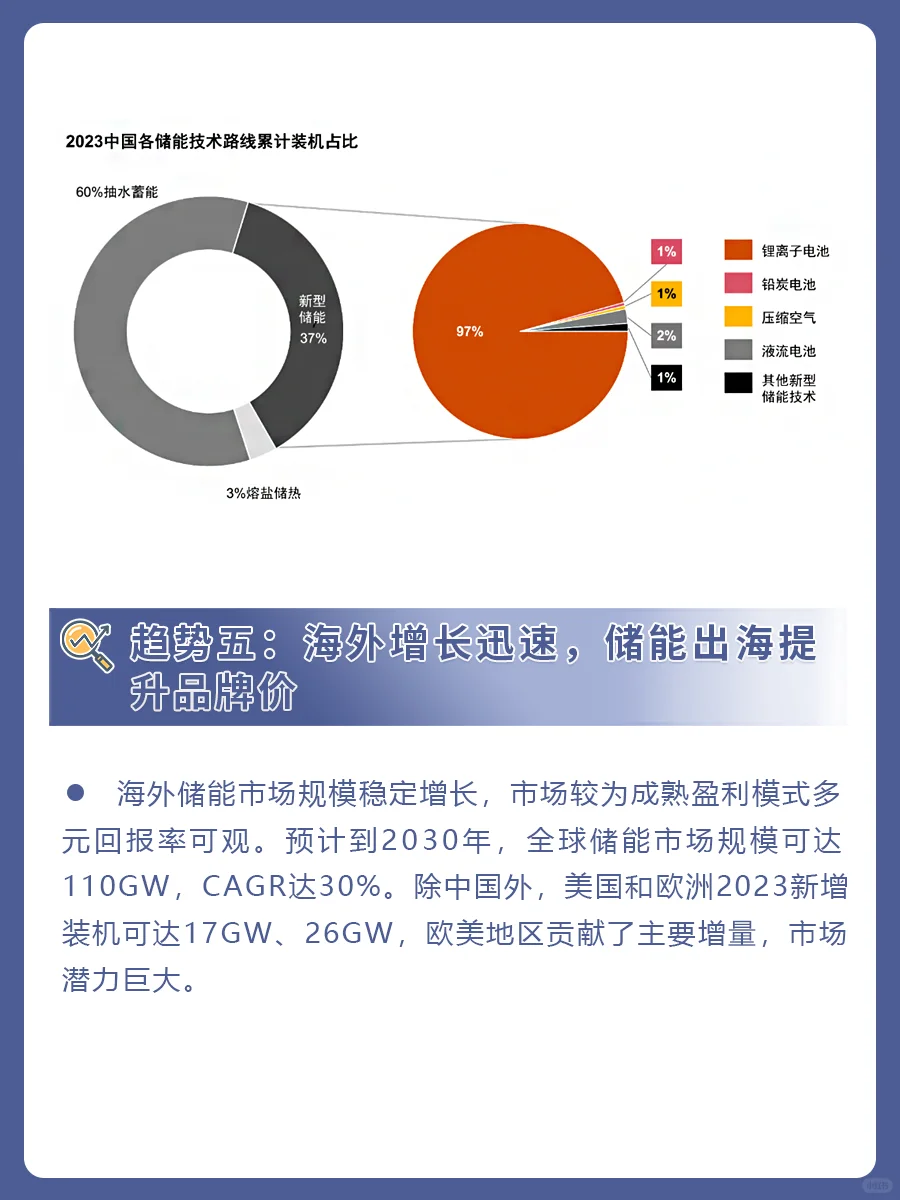 2023中国各储能技术路线累计装机占比

60%抽水蓄能

新型储能 37%

3%熔盐储热

97%

1%

1%

2%

1%

锂离子电池

铅炭电池

压缩空气

液流电池

其他新型储能技术

趋势五：海外增长迅速，储能出海提升品牌价

● 海外储能市场规模稳定增长，市场较为成熟盈利模式多元回报率可观。预计到2030年，全球储能市场规模可达110GW，CAGR达30%。除中国外，美国和欧洲2023新增装机可达17GW、26GW，欧美地区贡献了主要增量，市场潜力巨大。